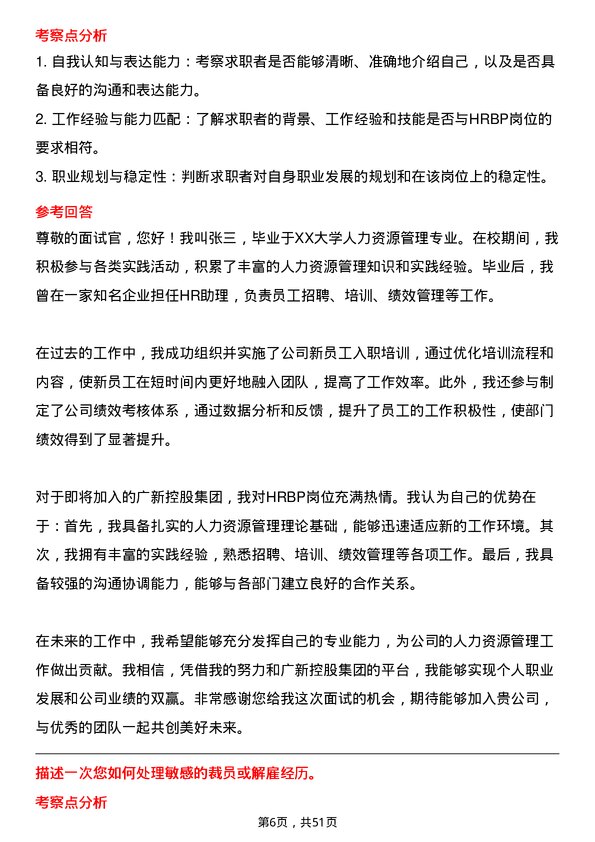 考察点分析

1. 自我认知与表达能力：考察求职者是否能够清晰、准确地介绍自己，以及是否具备良好的沟通和表达能力。

2. 工作经验与能力匹配：了解求职者的背景、工作经验和技能是否与HRBP岗位的要求相符。

3. 职业规划与稳定性：判断求职者对自身职业发展的规划和在该岗位上的稳定性。

参考回答

尊敬的面试官，您好！我叫张三，毕业于XX大学人力资源管理专业。在校期间，我积极参与各类实践活动，积累了丰富的人力资源管理知识和实践经验。毕业后，我曾在一家知名企业担任HR助理，负责员工招聘、培训、绩效管理等工作。

在过去的工作中，我成功组织并实施了公司新员工入职培训，通过优化培训流程和内容，使新员工在短时间内更好地融入团队，提高了工作效率。此外，我还参与制定了公司绩效考核体系，通过数据分析和反馈，提升了员工的工作积极性，使部门绩效得到了显著提升。

对于即将加入的广新控股集团，我对HRBP岗位充满热情。我认为自己的优势在于：首先，我具备扎实的人力资源管理理论基础，能够迅速适应新的工作环境。其次，我拥有丰富的实践经验，熟悉招聘、培训、绩效管理等各项工作。最后，我具备较强的沟通协调能力，能够与各部门建立良好的合作关系。

在未来的工作中，我希望能够充分发挥自己的专业能力，为公司的人力资源管理工作做出贡献。我相信，凭借我的努力和广新控股集团的平台，我能够实现个人职业发展和公司业绩的双赢。非常感谢您给我这次面试的机会，期待能够加入贵公司，与优秀的团队一起共创美好未来。

描述一次您如何处理敏感的裁员或解雇经历。

考察点分析

第6页，共51页